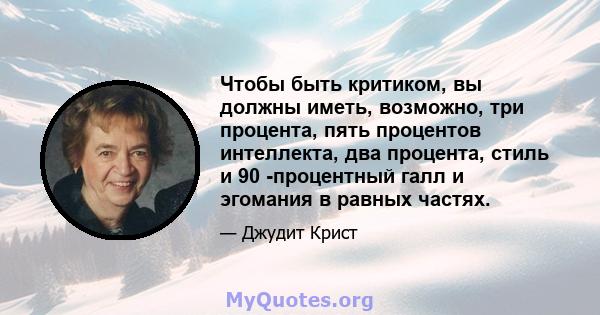 Чтобы быть критиком, вы должны иметь, возможно, три процента, пять процентов интеллекта, два процента, стиль и 90 -процентный галл и эгомания в равных частях.

— Джудит Крист

MyQuotes.org